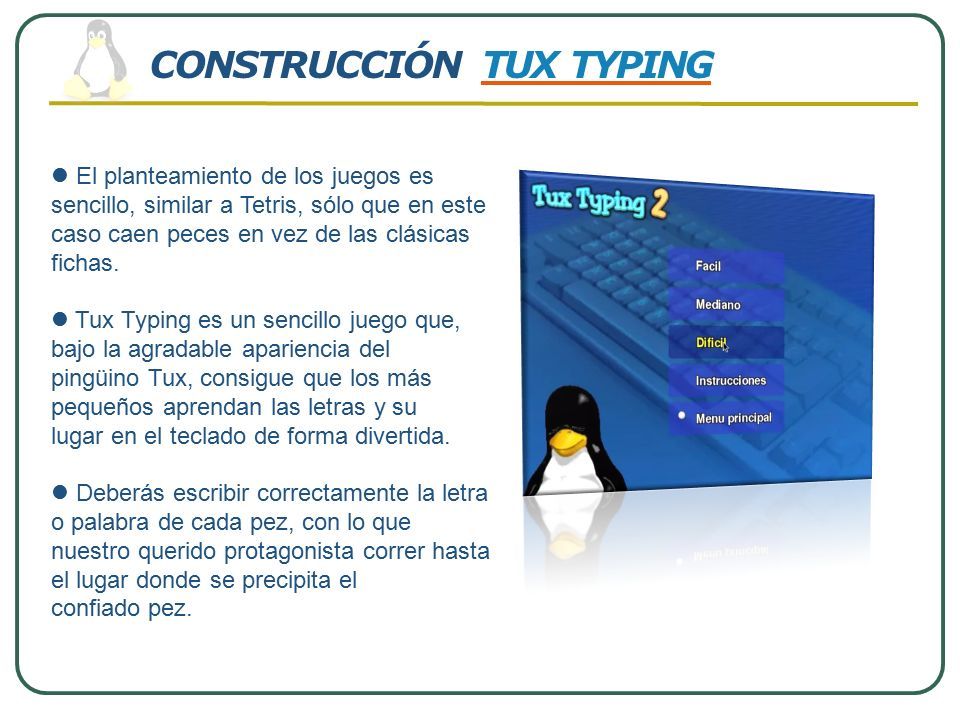 CONSTRUCCIÓN TUX TYPING

● El planteamiento de los juegos es sencillo, similar a Tetris, sólo que en este caso caen peces en vez de las clásicas fichas.

● Tux Typing es un sencillo juego que, bajo la agradable apariencia del pingüino Tux, consigue que los más pequeños aprendan las letras y su lugar en el teclado de forma divertida.

● Deberás escribir correctamente la letra o palabra de cada pez, con lo que nuestro querido protagonista correr hasta el lugar donde se precipita el confiado pez.

Tux Typing 2

Facil

Mediano

Dificil

Instrucciones

Menu principal